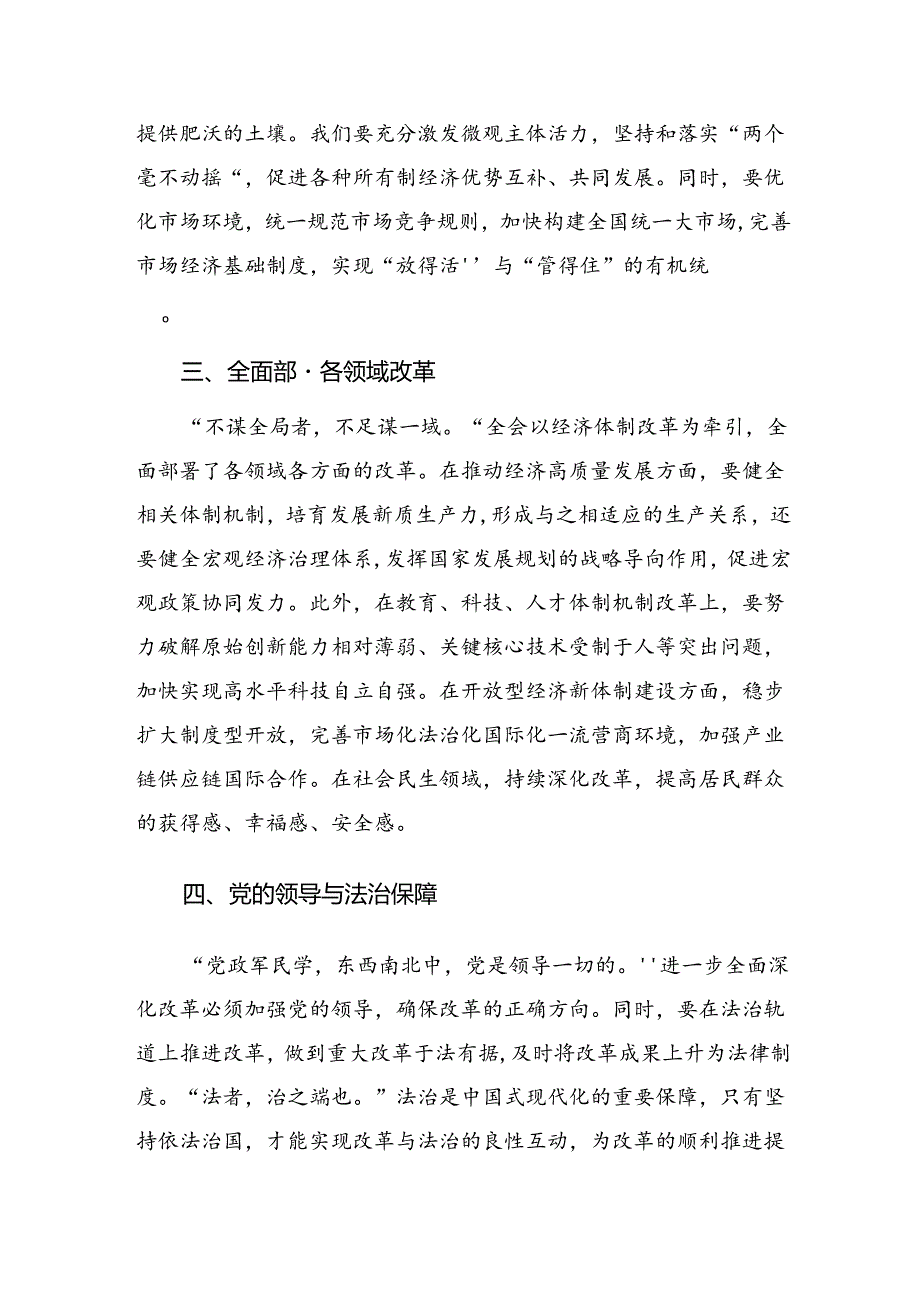 提供肥沃的土壤。我们要充分激发微观主体活力，坚持和落实“两个毫不动摇“，促进各种所有制经济优势互补、共同发展。同时，要优化市场环境，统一规范市场竞争规则，加快构建全国统一大市场，完善市场经济基础制度，实现“放得活''与“管得住”的有机统

。

三、全面部·各领域改革

“不谋全局者，不足谋一域。“全会以经济体制改革为牵引，全面部署了各领域各方面的改革。在推动经济高质量发展方面，要健全相关体制机制，培育发展新质生产力，形成与之相适应的生产关系，还要健全宏观经济治理体系，发挥国家发展规划的战略导向作用，促进宏观政策协同发力。此外，在教育、科技、人才体制机制改革上，要努力破解原始创新能力相对薄弱、关键核心技术受制于人等突出问题，加快实现高水平科技自立自强。在开放型经济新体制建设方面，稳步扩大制度型开放，完善市场化法治化国际化一流营商环境，加强产业链供应链国际合作。在社会民生领域，持续深化改革，提高居民群众的获得感、幸福感、安全感。

四、党的领导与法治保障

“党政军民学，东西南北中，党是领导一切的。''进一步全面深化改革必须加强党的领导，确保改革的正确方向。同时，要在法治轨道上推进改革，做到重大改革于法有据，及时将改革成果上升为法律制度。“法者，治之端也。”法治是中国式现代化的重要保障，只有坚持依法治国，才能实现改革与法治的良性互动，为改革的顺利推进提